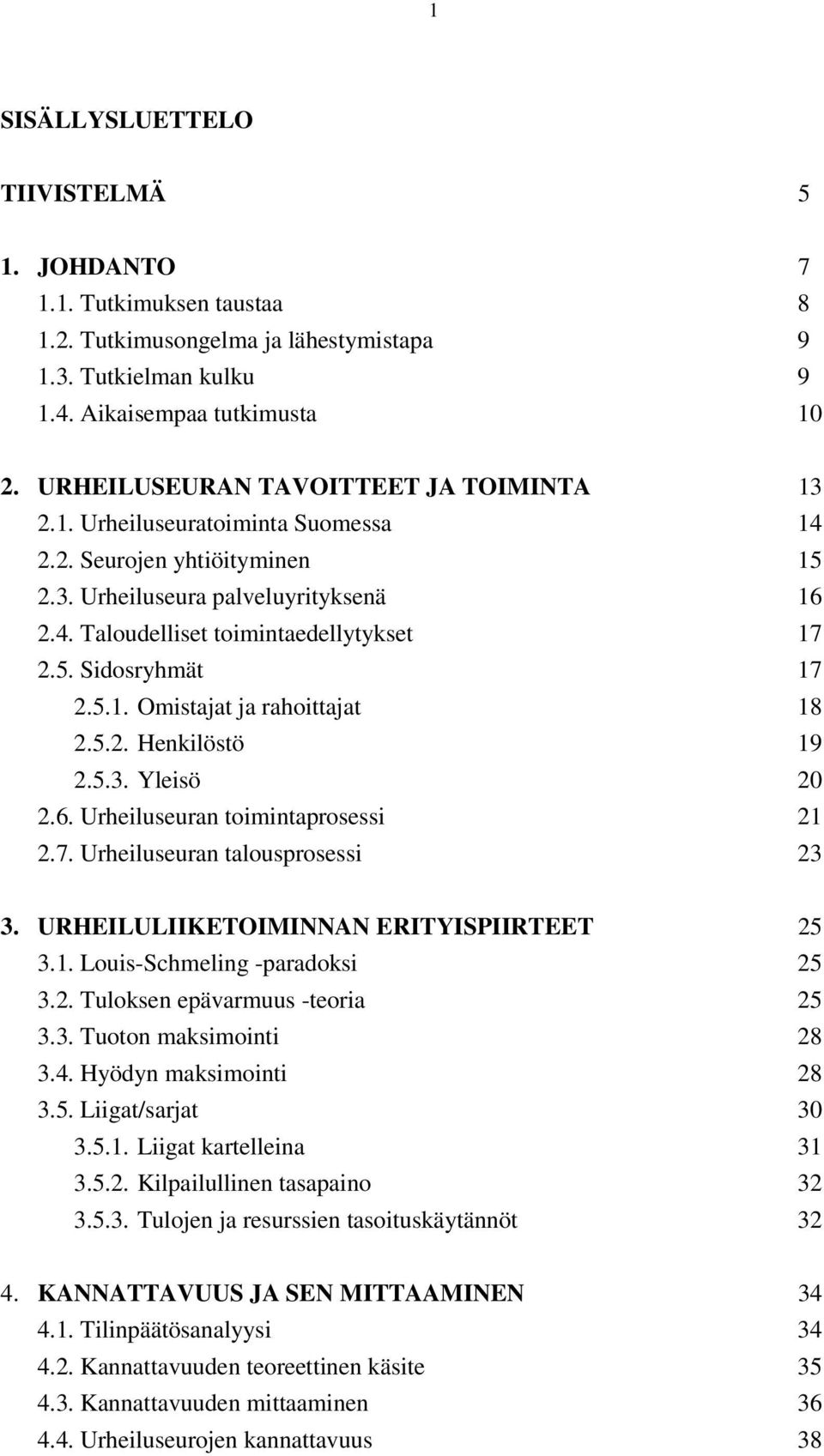 1

SISÄLLYSLUETTELO

TIIVISTELMÄ 5

1. JOHDANTO 7
1.1. Tutkimuksen taustaa 8
1.2. Tutkimusongelma ja lähestymistapa 9
1.3. Tutkielman kulku 9
1.4. Aikaisempaa tutkimusta 10

2. URHEILUSEURAN TAVOITTEET JA TOIMINTA 13
2.1. Urheiluseuratoiminta Suomessa 14
2.2. Seurojen yhtiöityminen 15
2.3. Urheiluseura palveluyrityksenä 16
2.4. Taloudelliset toimintaedellytykset 17
2.5. Sidosryhmät 17
2.5.1. Omistajat ja rahoittajat 18
2.5.2. Henkilöstö 19
2.5.3. Yleisö 20
2.6. Urheiluseuran toimintaprosessi 21
2.7. Urheiluseuran talousprosessi 23

3. URHEILULIIKETOIMINNAN ERITYISPIIRTEET 25
3.1. Louis-Schmeling -paradoksi 25
3.2. Tuloksen epävarmuus -teoria 25
3.3. Tuoton maksimointi 28
3.4. Hyödyn maksimointi 28
3.5. Liigat/sarjat 30
3.5.1. Liigat kartelleina 31
3.5.2. Kilpailullinen tasapaino 32
3.5.3. Tulojen ja resurssien tasoituskäytännöt 32

4. KANNATTAVUUS JA SEN MITTAAMINEN 34
4.1. Tilinpäätösanalyysi 34
4.2. Kannattavuuden teoreettinen käsite 35
4.3. Kannattavuuden mittaaminen 36
4.4. Urheiluseurojen kannattavuus 38